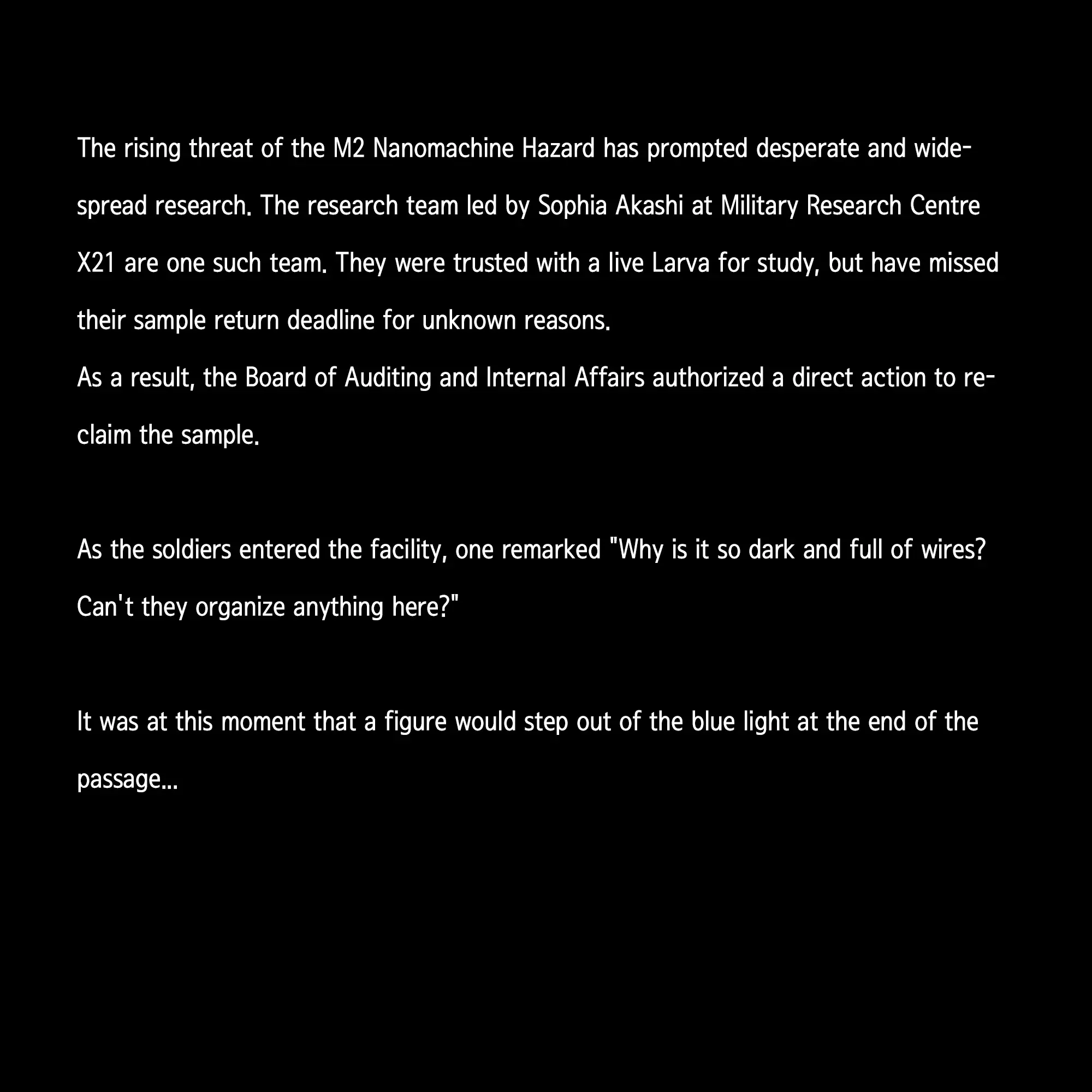 The rising threat of the M2 Nanomachine Hazard has prompted desperate and widespread research. The research team led by Sophia Akashi at Military Research Centre X21 are one such team. They were trusted with a live Larva for study, but have missed their sample return deadline for unknown reasons.
As a result, the Board of Auditing and Internal Affairs authorized a direct action to reclaim the sample.

As the soldiers entered the facility, one remarked "Why is it so dark and full of wires? Can't they organize anything here?"

It was at this moment that a figure would step out of the blue light at the end of the passage...